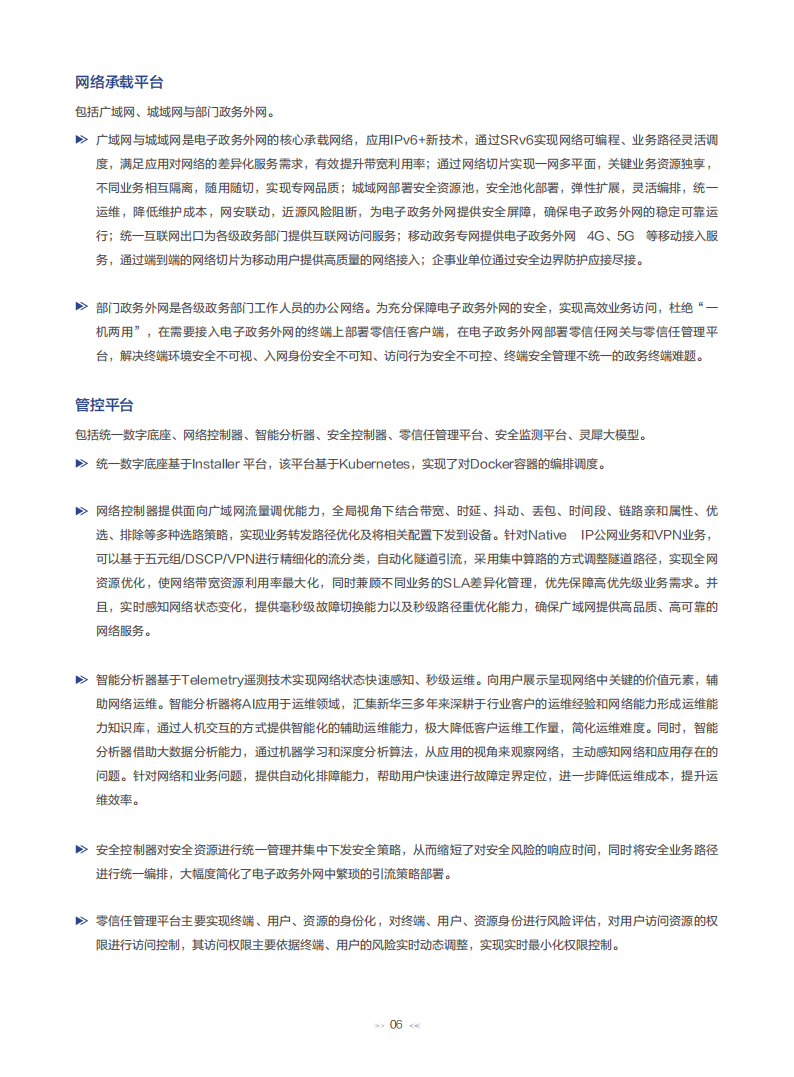 网络承载平台

包括广域网、城域网与部门政务外网。

广域网与城域网是电子政务外网的核心承载网络，应用IPv6+新技术，通过SRv6实现网络可编程、业务路径灵活调度，满足应用对网络的差异化服务需求，有效提升带宽利用率；通过网络切片实现一网多平面，关键业务资源独享，不同业务相互隔离，随用随切，实现专网品质；城域网部署安全资源池，安全池化部署，弹性扩展，灵活编排，统一运维，降低维护成本，网安联动，近源风险阻断，为电子政务外网提供安全屏障，确保电子政务外网的稳定可靠运行；统一互联网出口为各级政务部门提供互联网访问服务；移动政务专网提供电子政务外网 4G、5G 等移动接入服务，通过端到端的网络切片为移动用户提供高质量的网络接入；企事业单位通过安全边界防护应接尽接。

部门政务外网是各级政务部门工作人员的办公网络。为充分保障电子政务外网的安全，实现高效业务访问，杜绝“一机两用”，在需要接入电子政务外网的终端上部署零信任客户端，在电子政务外网部署零信任网关与零信任管理平台，解决终端环境安全不可视、入网身份安全不可知、访问行为安全不可控、终端安全管理不统一的政务终端难题。

管控平台

包括统一数字底座、网络控制器、智能分析器、安全控制器、零信任管理平台、安全监测平台、灵犀大模型。

统一数字底座基于Installer 平台，该平台基于Kubernetes，实现了对Docker容器的编排调度。

网络控制器提供面向广域网流量调优能力，全局视角下结合带宽、时延、抖动、丢包、时间段、链路亲和属性、优选、排除等多种选路策略，实现业务转发路径优化及将相关配置下发到设备。针对Native IP公网业务和VPN业务，可以基于五元组/DSCP/VPN进行精细化的流分类，自动化隧道引流，采用集中算路的方式调整隧道路径，实现全网资源优化，使网络带宽资源利用率最大化，同时兼顾不同业务的SLA差异化管理，优先保障高优先级业务需求。并且，实时感知网络状态变化，提供毫秒级故障切换能力以及秒级路径重优化能力，确保广域网提供高品质、高可靠的网络服务。

智能分析器基于Telemetry遥测技术实现网络状态快速感知、秒级运维。向用户展示呈现网络中关键的价值元素，辅助网络运维。智能分析器将AI应用于运维领域，汇集新华三多年来深耕于行业客户的运维经验和网络能力形成运维能力知识库，通过人机交互的方式提供智能化的辅助运维能力，极大降低客户运维工作量，简化运维难度。同时，智能分析器借助大数据分析能力，通过机器学习和深度分析算法，从应用的视角来观察网络，主动感知网络和应用存在的问题。针对网络和业务问题，提供自动化排障能力，帮助用户快速进行故障定界定位，进一步降低运维成本，提升运维效率。

安全控制器对安全资源进行统一管理并集中下发安全策略，从而缩短了对安全风险的响应时间，同时将安全业务路径进行统一编排，大幅度简化了电子政务外网中繁琐的引流策略部署。

零信任管理平台主要实现终端、用户、资源的身份化，对终端、用户、资源身份进行风险评估，对用户访问资源的权限进行访问控制，其访问权限主要依据终端、用户的风险实时动态调整，实现实时最小化权限控制。

>> 06 <<